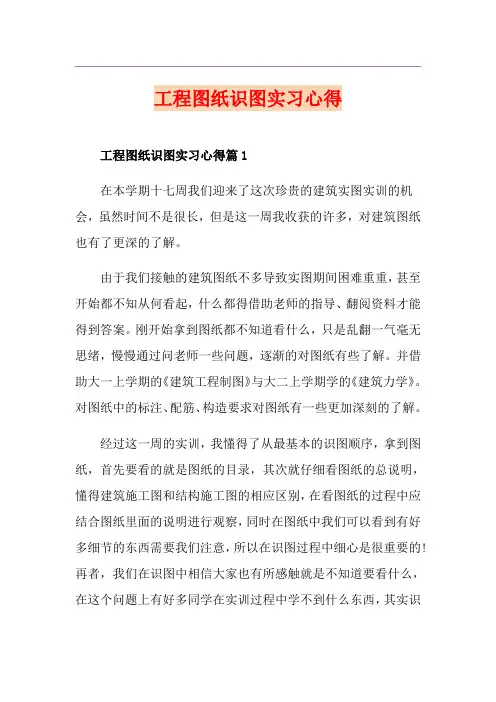 工程图纸识图实习心得

工程图纸识图实习心得篇1

在本学期十七周我们迎来了这次珍贵的建筑实图实训的机会，虽然时间不是很长，但是这一周我收获的许多，对建筑图纸也有了更深的了解。

由于我们接触的建筑图纸不多导致实图期间困难重重，甚至开始都不知从何看起，什么都得借助老师的指导、翻阅资料才能得到答案。刚开始拿到图纸都不知道看什么，只是乱翻一气毫无思绪，慢慢通过问老师一些问题，逐渐的对图纸有些了解。并借助大一上学期的《建筑工程制图》与大二上学期学的《建筑力学》。对图纸中的标注、配筋、构造要求对图纸有一些更加深刻的了解。

经过这一周的实训，我懂得了从最基本的识图顺序，拿到图纸，首先要看的就是图纸的目录，其次就仔细看图纸的总说明，懂得建筑施工图和结构施工图的相应区别，在看图纸的过程中应结合图纸里面的说明进行观察，同时在图纸中我们可以看到有好多细节的东西需要我们注意，所以在识图过程中细心是很重要的！再者，我们在识图中相信大家也有所感触就是不知道要看什么，在这个问题上有好多同学在实训过程中学不到什么东西，其实识